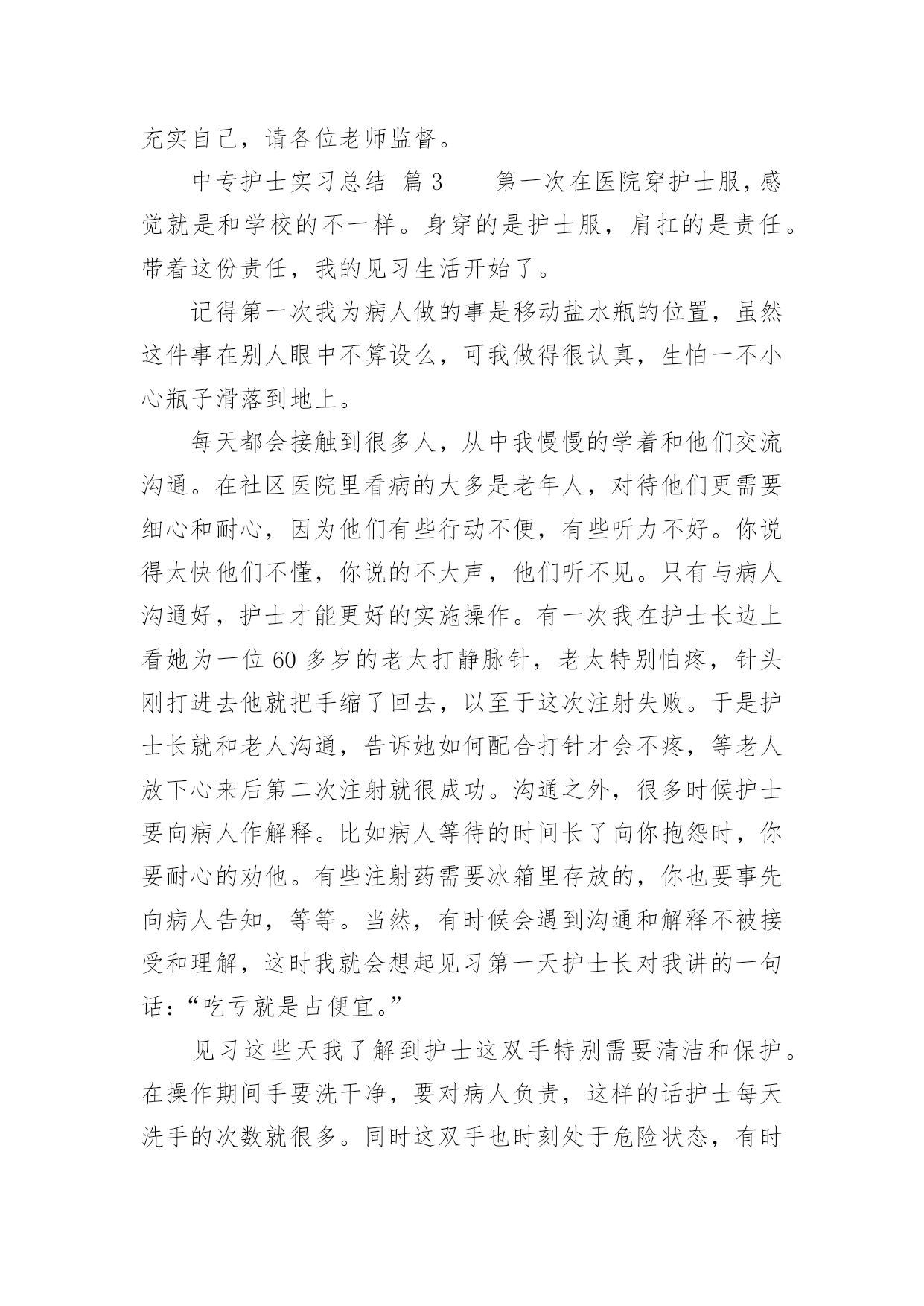 充实自己，请各位老师监督。

中专护士实习总结 篇3　　第一次在医院穿护士服，感觉就是和学校的不一样。身穿的是护士服，肩扛的是责任。带着这份责任，我的见习生活开始了。

记得第一次我为病人做的事是移动盐水瓶的位置，虽然这件事在别人眼中不算设么，可我做得很认真，生怕一不小心瓶子滑落到地上。

每天都会接触到很多人，从中我慢慢的学着和他们交流沟通。在社区医院里看病的大多是老年人，对待他们更需要细心和耐心，因为他们有些行动不便，有些听力不好。你说得太快他们不懂，你说的不大声，他们听不见。只有与病人沟通好，护士才能更好的实施操作。有一次我在护士长边上看她为一位60多岁的老太打静脉针，老太特别怕疼，针头刚打进去他就把手缩了回去，以至于这次注射失败。于是护士长就和老人沟通，告诉她如何配合打针才会不疼，等老人放下心来后第二次注射就很成功。沟通之外，很多时候护士要向病人作解释。比如病人等待的时间长了向你抱怨时，你要耐心的劝他。有些注射药需要冰箱里存放的，你也要事先向病人告知，等等。当然，有时候会遇到沟通和解释不被接受和理解，这时我就会想起见习第一天护士长对我讲的一句话：“吃亏就是占便宜。”

见习这些天我了解到护士这双手特别需要清洁和保护。在操作期间手要洗干净，要对病人负责，这样的话护士每天洗手的次数就很多。同时这双手也时刻处于危险状态，有时